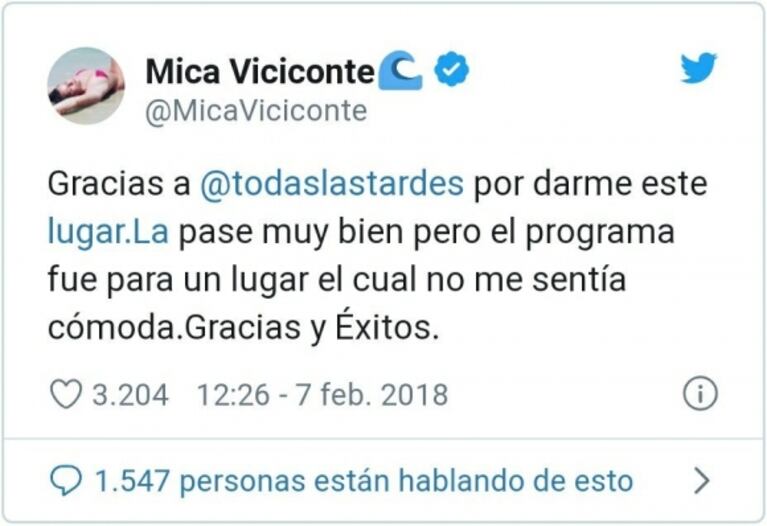 Mica Viciconte🌊
@MicaViciconte

Gracias a @todaslastardes por darme este lugar.La pase muy bien pero el programa fue para un lugar el cual no me sentía cómoda.Gracias y Éxitos.

3.204 12:26 - 7 feb. 2018

1.547 personas están hablando de esto